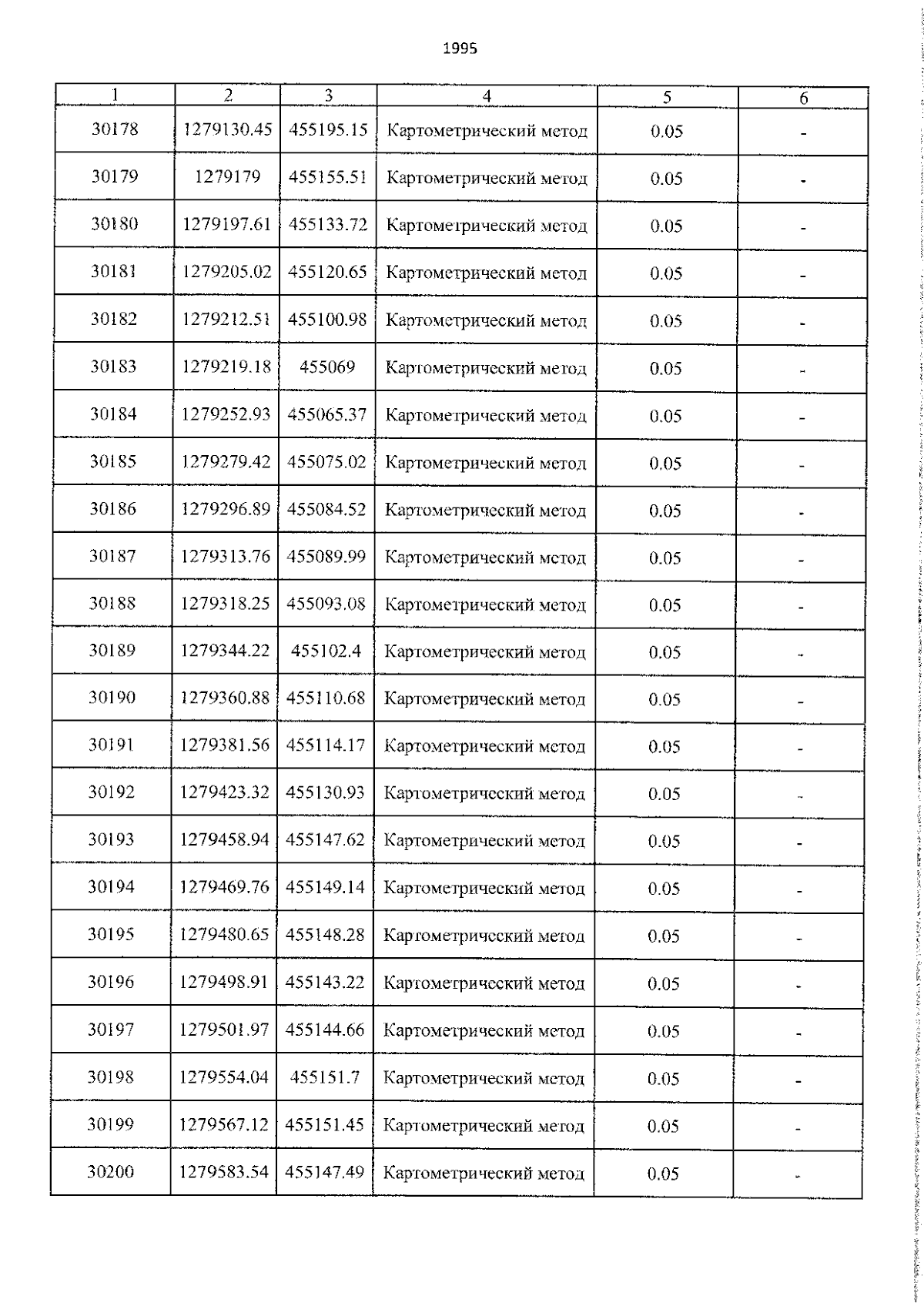 1995

| 1 | 2 | 3 | 4 | 5 | 6 |
|---|---|---|---|---|---|
| 30178 | 1279130.45 | 455195.15 | Картометрический метод | 0.05 | - |
| 30179 | 1279179 | 455155.51 | Картометрический метод | 0.05 | - |
| 30180 | 1279197.61 | 455133.72 | Картометрический метод | 0.05 | - |
| 30181 | 1279205.02 | 455120.65 | Картометрический метод | 0.05 | - |
| 30182 | 1279212.51 | 455100.98 | Картометрический метод | 0.05 | - |
| 30183 | 1279219.18 | 455069 | Картометрический метод | 0.05 | - |
| 30184 | 1279252.93 | 455065.37 | Картометрический метод | 0.05 | - |
| 30185 | 1279279.42 | 455075.02 | Картометрический метод | 0.05 | - |
| 30186 | 1279296.89 | 455084.52 | Картометрический метод | 0.05 | - |
| 30187 | 1279313.76 | 455089.99 | Картометрический метод | 0.05 | - |
| 30188 | 1279318.25 | 455093.08 | Картометрический метод | 0.05 | - |
| 30189 | 1279344.22 | 455102.4 | Картометрический метод | 0.05 | - |
| 30190 | 1279360.88 | 455110.68 | Картометрический метод | 0.05 | - |
| 30191 | 1279381.56 | 455114.17 | Картометрический метод | 0.05 | - |
| 30192 | 1279423.32 | 455130.93 | Картометрический метод | 0.05 | - |
| 30193 | 1279458.94 | 455147.62 | Картометрический метод | 0.05 | - |
| 30194 | 1279469.76 | 455149.14 | Картометрический метод | 0.05 | - |
| 30195 | 1279480.65 | 455148.28 | Картометрический метод | 0.05 | - |
| 30196 | 1279498.91 | 455143.22 | Картометрический метод | 0.05 | - |
| 30197 | 1279501.97 | 455144.66 | Картометрический метод | 0.05 | - |
| 30198 | 1279554.04 | 455151.7 | Картометрический метод | 0.05 | - |
| 30199 | 1279567.12 | 455151.45 | Картометрический метод | 0.05 | - |
| 30200 | 1279583.54 | 455147.49 | Картометрический метод | 0.05 | - |